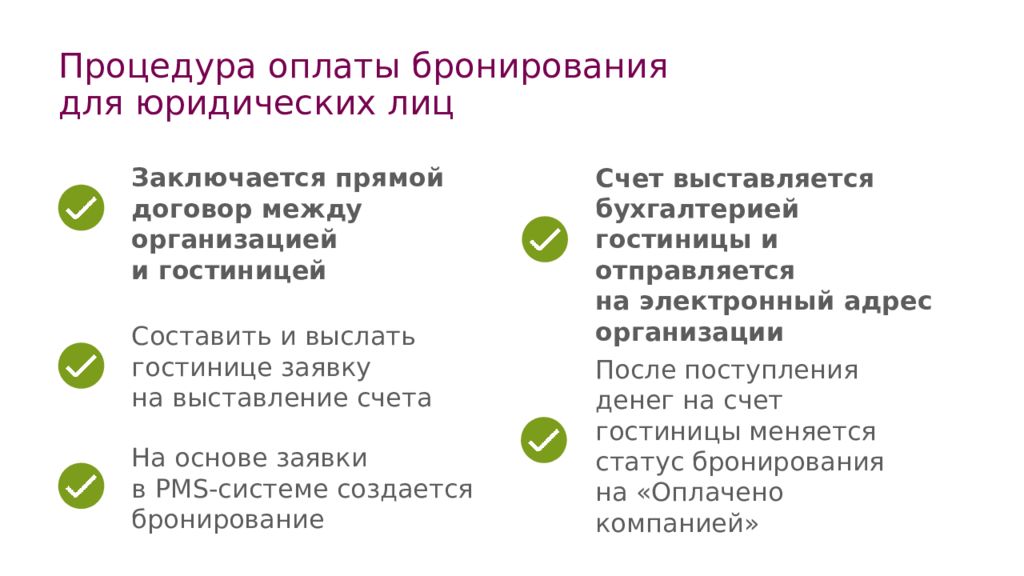 Процедура оплаты бронирования для юридических лиц

Заключается прямой договор между организацией и гостиницей

Составить и выслать гостинице заявку на выставление счета

На основе заявки в PMS-системе создается бронирование

Счет выставляется бухгалтерией гостиницы и отправляется на электронный адрес организации

После поступления денег на счет гостиницы меняется статус бронирования на «Оплачено компанией»